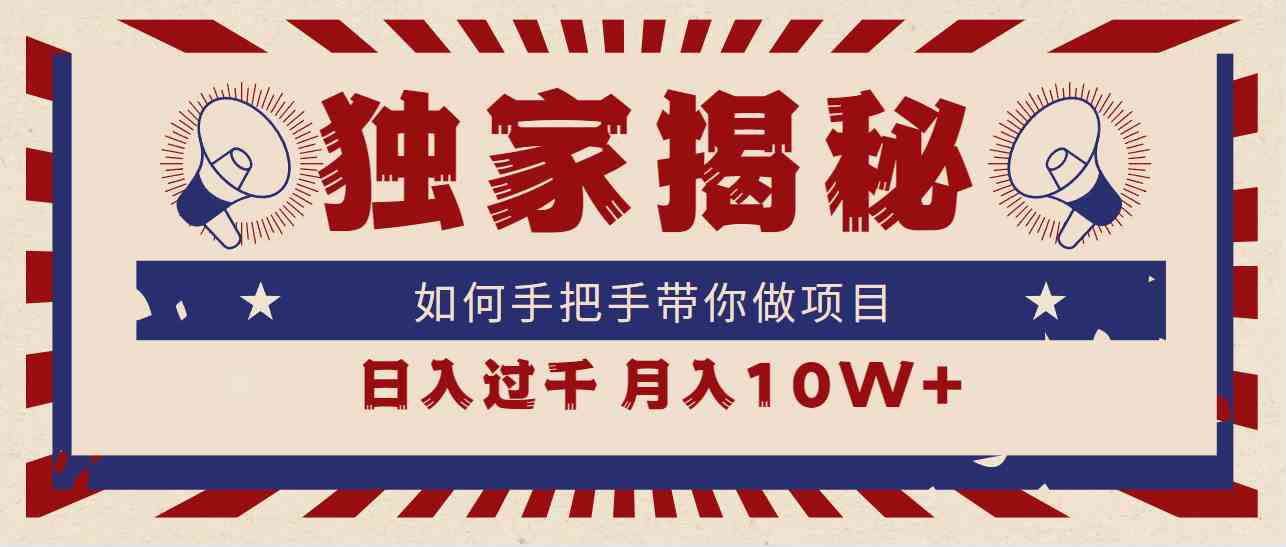 独家揭秘

如何手把手带你做项目

日入过千 月入10W+